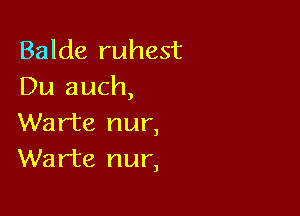 Balde ruhest
Du auch,
Warte nur,
Warte nur,